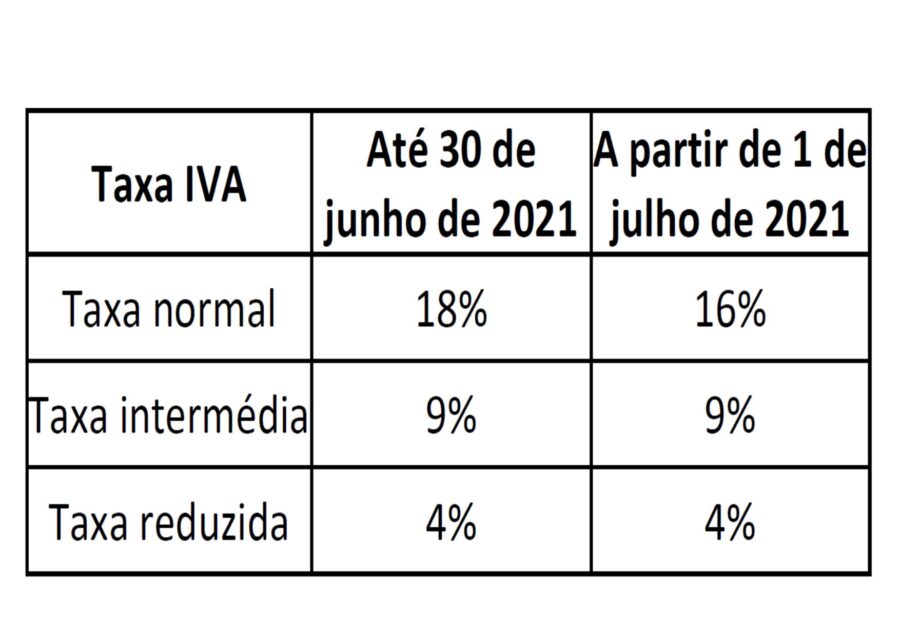 | Taxa IVA | Até 30 de junho de 2021 | A partir de 1 de julho de 2021 |
|---|---|---|
| Taxa normal | 18% | 16% |
| Taxa intermédia | 9% | 9% |
| Taxa reduzida | 4% | 4% |